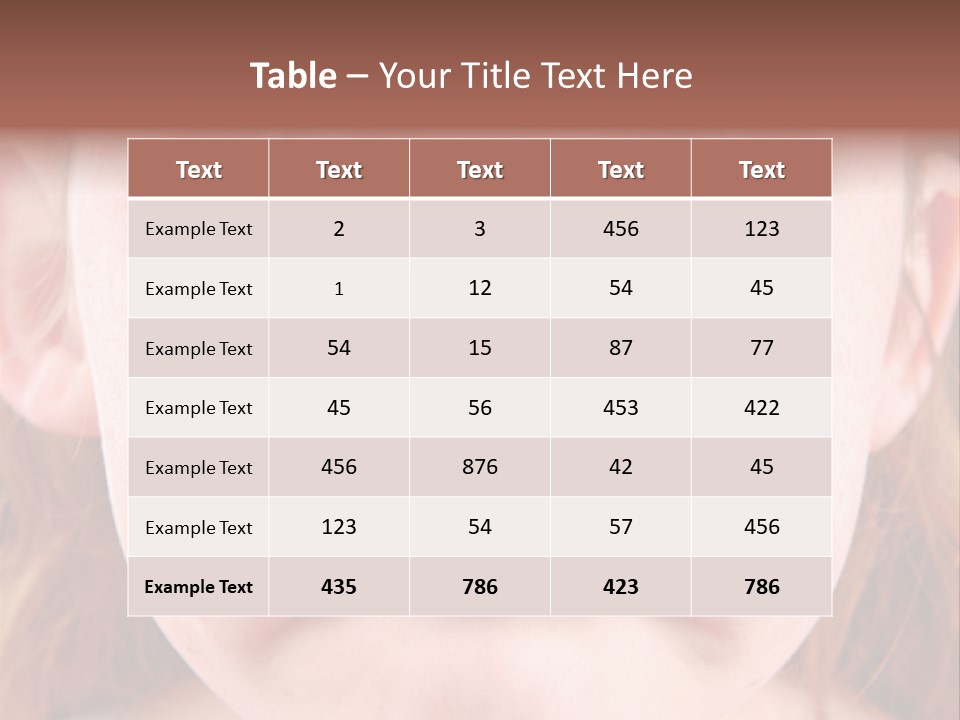 Table – Your Title Text Here

| Text | Text | Text | Text | Text |
|---|---|---|---|---|
| Example Text | 2 | 3 | 456 | 123 |
| Example Text | 1 | 12 | 54 | 45 |
| Example Text | 54 | 15 | 87 | 77 |
| Example Text | 45 | 56 | 453 | 422 |
| Example Text | 456 | 876 | 42 | 45 |
| Example Text | 123 | 54 | 57 | 456 |
| Example Text | 435 | 786 | 423 | 786 |